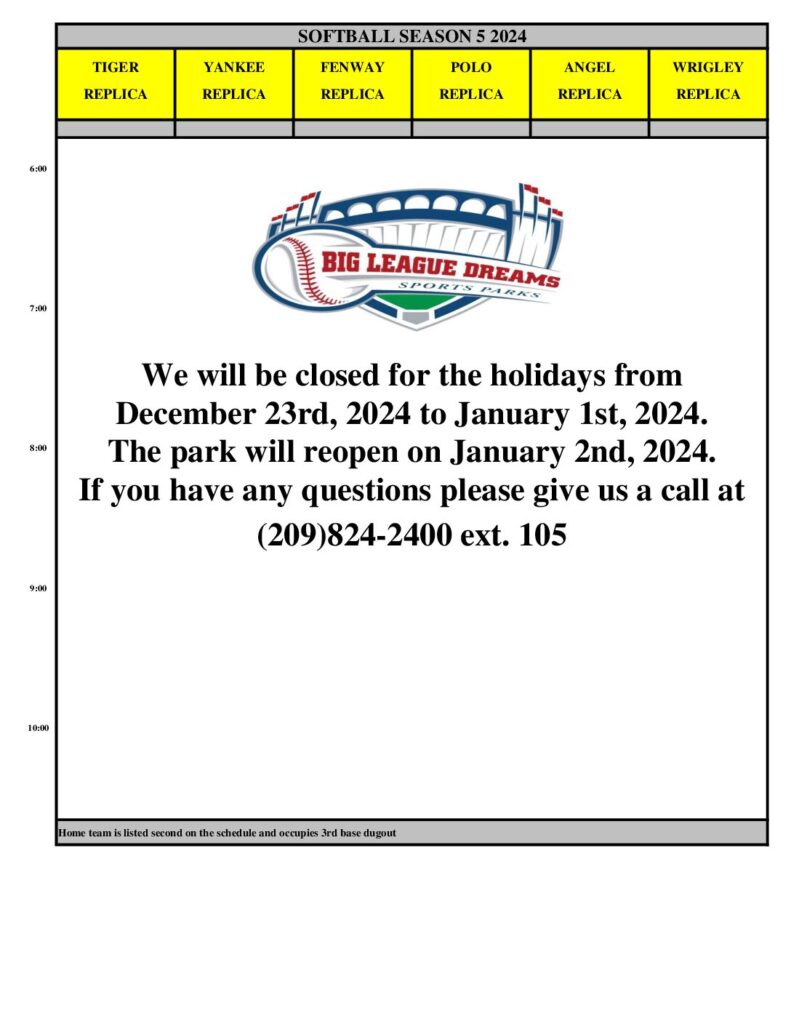 SOFTBALL SEASON 5 2024

| TIGER REPLICA | YANKEE REPLICA | FENWAY REPLICA | POLO REPLICA | ANGEL REPLICA | WRIGLEY REPLICA |
|---|---|---|---|---|---|

6:00

BIG LEAGUE DREAMS
SPORTS PARKS

7:00

We will be closed for the holidays from December 23rd, 2024 to January 1st, 2024. The park will reopen on January 2nd, 2024. If you have any questions please give us a call at (209)824-2400 ext. 105

8:00

9:00

10:00

Home team is listed second on the schedule and occupies 3rd base dugout